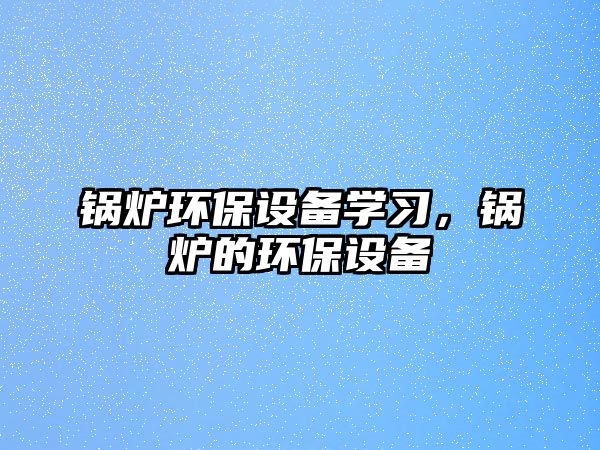 锅炉环保设备学习，锅炉的环保设备